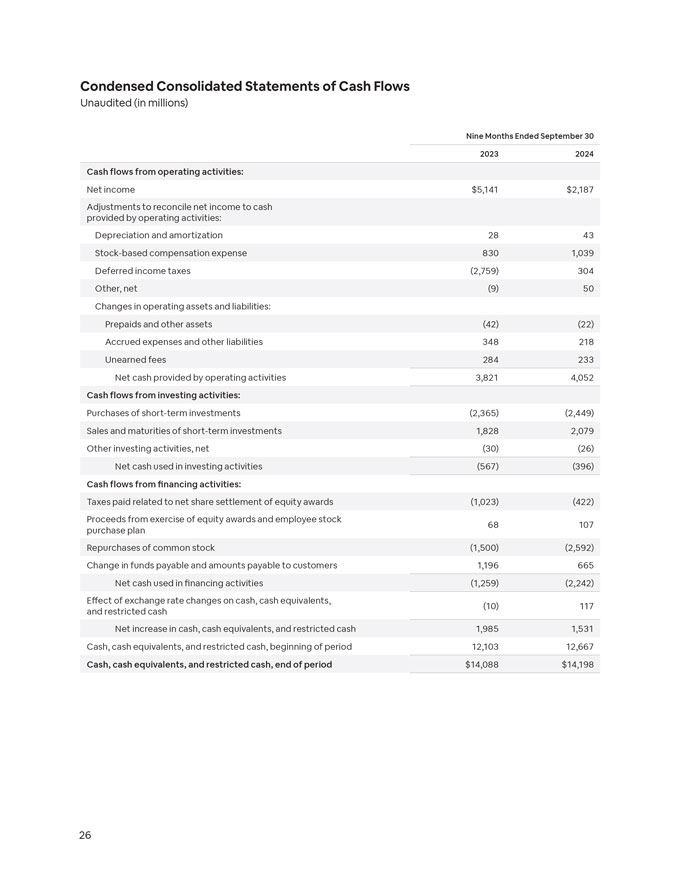 Condensed Consolidated Statements of Cash Flows
Unaudited (in millions)

| | Nine Months Ended September 30 | |
|---|---|---|
| | 2023 | 2024 |
| Cash flows from operating activities: | | |
| Net income | \$5,141 | \$2,187 |
| Adjustments to reconcile net income to cash provided by operating activities: | | |
| Depreciation and amortization | 28 | 43 |
| Stock-based compensation expense | 830 | 1,039 |
| Deferred income taxes | (2,759) | 304 |
| Other, net | (9) | 50 |
| Changes in operating assets and liabilities: | | |
| Prepaids and other assets | (42) | (22) |
| Accrued expenses and other liabilities | 348 | 218 |
| Unearned fees | 284 | 233 |
| Net cash provided by operating activities | 3,821 | 4,052 |
| Cash flows from investing activities: | | |
| Purchases of short-term investments | (2,365) | (2,449) |
| Sales and maturities of short-term investments | 1,828 | 2,079 |
| Other investing activities, net | (30) | (26) |
| Net cash used in investing activities | (567) | (396) |
| Cash flows from financing activities: | | |
| Taxes paid related to net share settlement of equity awards | (1,023) | (422) |
| Proceeds from exercise of equity awards and employee stock purchase plan | 68 | 107 |
| Repurchases of common stock | (1,500) | (2,592) |
| Change in funds payable and amounts payable to customers | 1,196 | 665 |
| Net cash used in financing activities | (1,259) | (2,242) |
| Effect of exchange rate changes on cash, cash equivalents, and restricted cash | (10) | 117 |
| Net increase in cash, cash equivalents, and restricted cash | 1,985 | 1,531 |
| Cash, cash equivalents, and restricted cash, beginning of period | 12,103 | 12,667 |
| Cash, cash equivalents, and restricted cash, end of period | \$14,088 | \$14,198 |

26